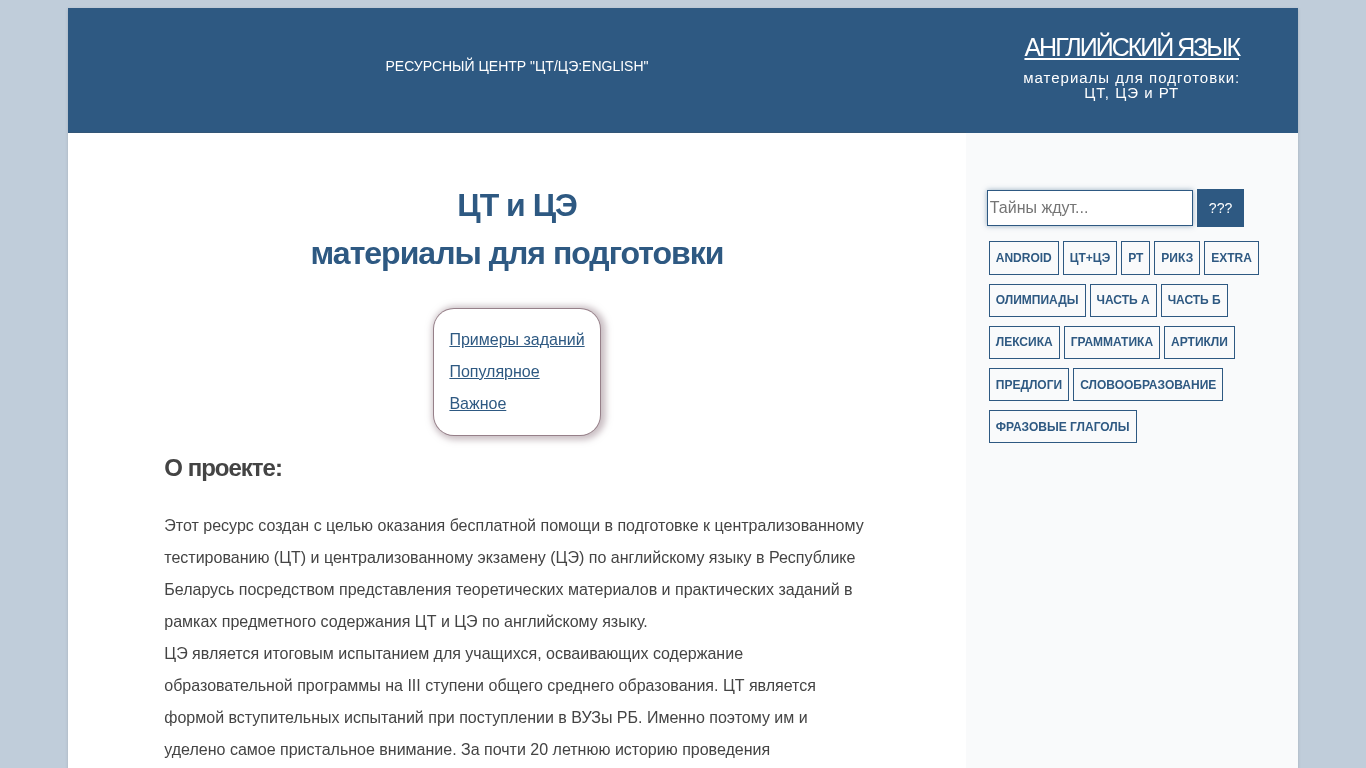 РЕСУРСНЫЙ ЦЕНТР "ЦТ/ЦЭ:ENGLISH"

АНГЛИЙСКИЙ ЯЗЫК

материалы для подготовки: ЦТ, ЦЭ и РТ

ЦТ и ЦЭ
материалы для подготовки

Примеры заданий
Популярное
Важное

О проекте:

Этот ресурс создан с целью оказания бесплатной помощи в подготовке к централизованному тестированию (ЦТ) и централизованному экзамену (ЦЭ) по английскому языку в Республике Беларусь посредством представления теоретических материалов и практических заданий в рамках предметного содержания ЦТ и ЦЭ по английскому языку.
ЦЭ является итоговым испытанием для учащихся, осваивающих содержание образовательной программы на III ступени общего среднего образования. ЦТ является формой вступительных испытаний при поступлении в ВУЗы РБ. Именно поэтому им и уделено самое пристальное внимание. За почти 20 летнюю историю проведения

Тайны ждут...

???

ANDROID
ЦТ+ЦЭ
РТ
РИКЗ
EXTRA
ОЛИМПИАДЫ
ЧАСТЬ А
ЧАСТЬ Б
ЛЕКСИКА
ГРАММАТИКА
АРТИКЛИ
ПРЕДЛОГИ
СЛОВООБРАЗОВАНИЕ
ФРАЗОВЫЕ ГЛАГОЛЫ